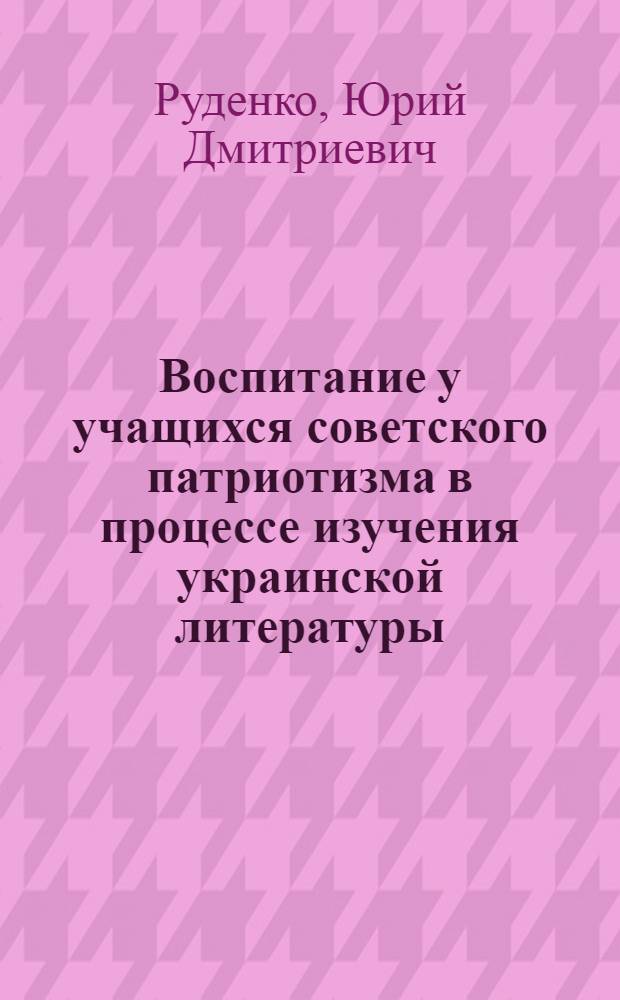 Руденко, Юрий Дмитриевич

Воспитание у учащихся советского патриотизма в процессе изучения украинской литературы